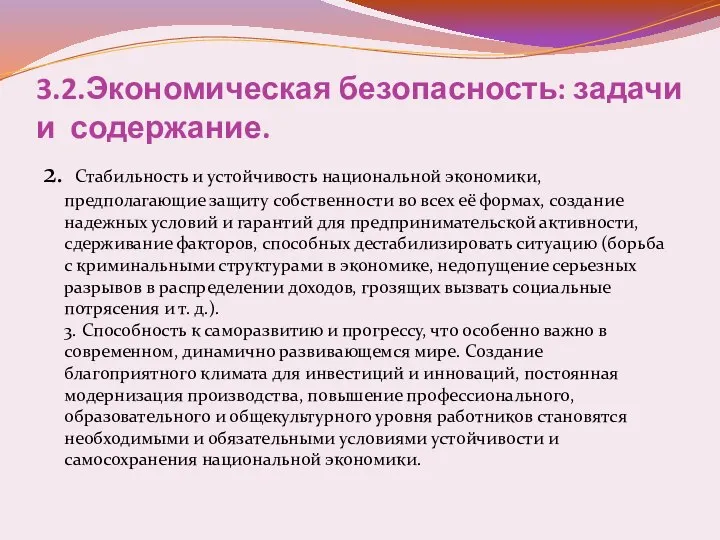 3.2.Экономическая безопасность: задачи и содержание.

2. Стабильность и устойчивость национальной экономики, предполагающие защиту собственности во всех её формах, создание надежных условий и гарантий для предпринимательской активности, сдерживание факторов, способных дестабилизировать ситуацию (борьба с криминальными структурами в экономике, недопущение серьезных разрывов в распределении доходов, грозящих вызвать социальные потрясения и т. д.).
3. Способность к саморазвитию и прогрессу, что особенно важно в современном, динамично развивающемся мире. Создание благоприятного климата для инвестиций и инноваций, постоянная модернизация производства, повышение профессионального, образовательного и общекультурного уровня работников становятся необходимыми и обязательными условиями устойчивости и самосохранения национальной экономики.